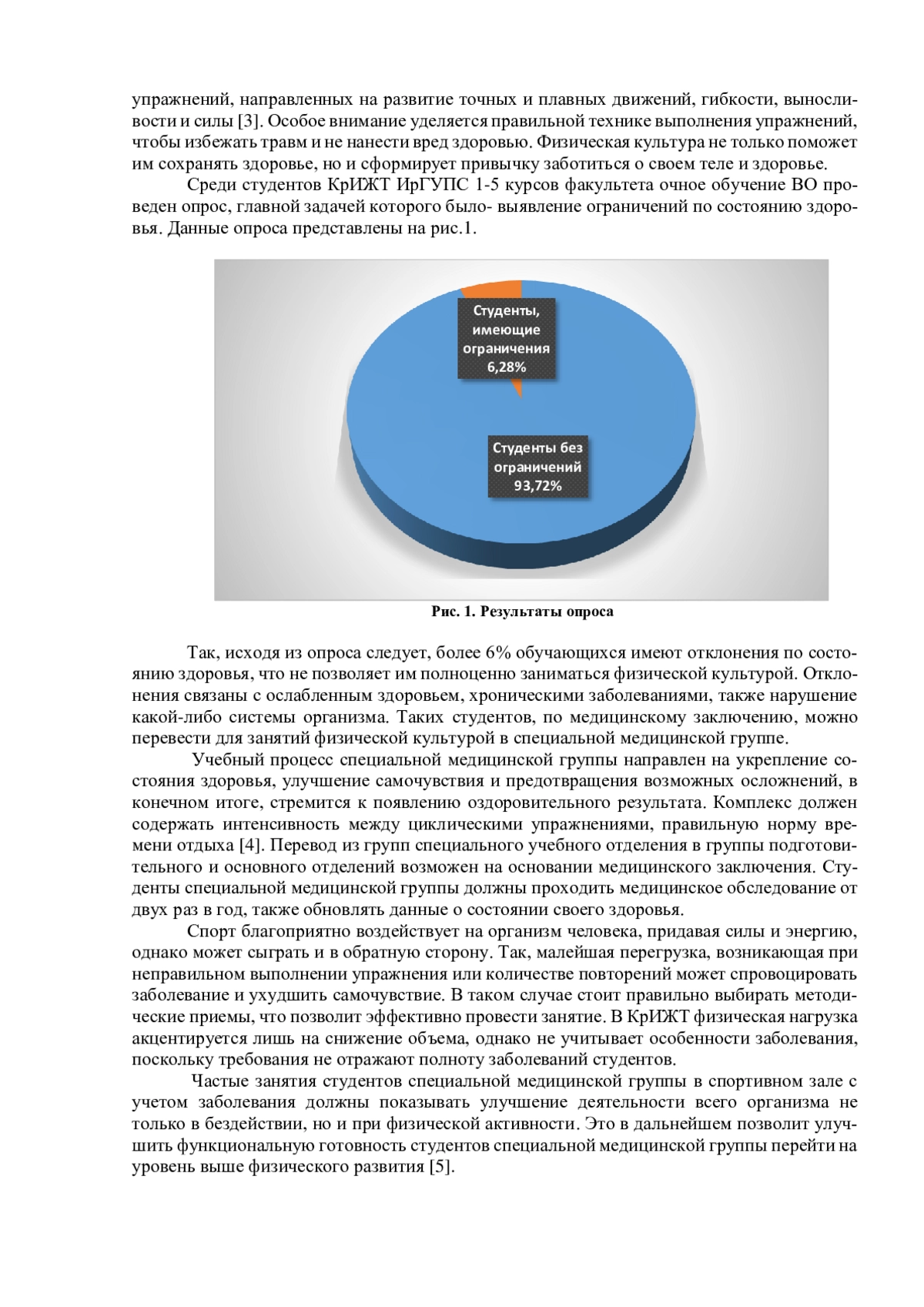 упражнений, направленных на развитие точных и плавных движений, гибкости, выносливости и силы [3]. Особое внимание уделяется правильной технике выполнения упражнений, чтобы избежать травм и не нанести вред здоровью. Физическая культура не только поможет им сохранять здоровье, но и сформирует привычку заботиться о своем теле и здоровье.

Среди студентов КрИЖТ ИрГУПС 1-5 курсов факультета очное обучение ВО проведен опрос, главной задачей которого было- выявление ограничений по состоянию здоровья. Данные опроса представлены на рис.1.

Студенты, имеющие ограничения 6,28%

Студенты без ограничений 93,72%

Рис. 1. Результаты опроса

Так, исходя из опроса следует, более 6% обучающихся имеют отклонения по состоянию здоровья, что не позволяет им полноценно заниматься физической культурой. Отклонения связаны с ослабленным здоровьем, хроническими заболеваниями, также нарушение какой-либо системы организма. Таких студентов, по медицинскому заключению, можно перевести для занятий физической культурой в специальной медицинской группе.

Учебный процесс специальной медицинской группы направлен на укрепление состояния здоровья, улучшение самочувствия и предотвращения возможных осложнений, в конечном итоге, стремится к появлению оздоровительного результата. Комплекс должен содержать интенсивность между циклическими упражнениями, правильную норму времени отдыха [4]. Перевод из групп специального учебного отделения в группы подготовительного и основного отделений возможен на основании медицинского заключения. Студенты специальной медицинской группы должны проходить медицинское обследование от двух раз в год, также обновлять данные о состоянии своего здоровья.

Спорт благоприятно воздействует на организм человека, придавая силы и энергию, однако может сыграть и в обратную сторону. Так, малейшая перегрузка, возникающая при неправильном выполнении упражнения или количестве повторений может спровоцировать заболевание и ухудшить самочувствие. В таком случае стоит правильно выбирать методические приемы, что позволит эффективно провести занятие. В КрИЖТ физическая нагрузка акцентируется лишь на снижение объема, однако не учитывает особенности заболевания, поскольку требования не отражают полноту заболеваний студентов.

Частые занятия студентов специальной медицинской группы в спортивном зале с учетом заболевания должны показывать улучшение деятельности всего организма не только в бездействии, но и при физической активности. Это в дальнейшем позволит улучшить функциональную готовность студентов специальной медицинской группы перейти на уровень выше физического развития [5].